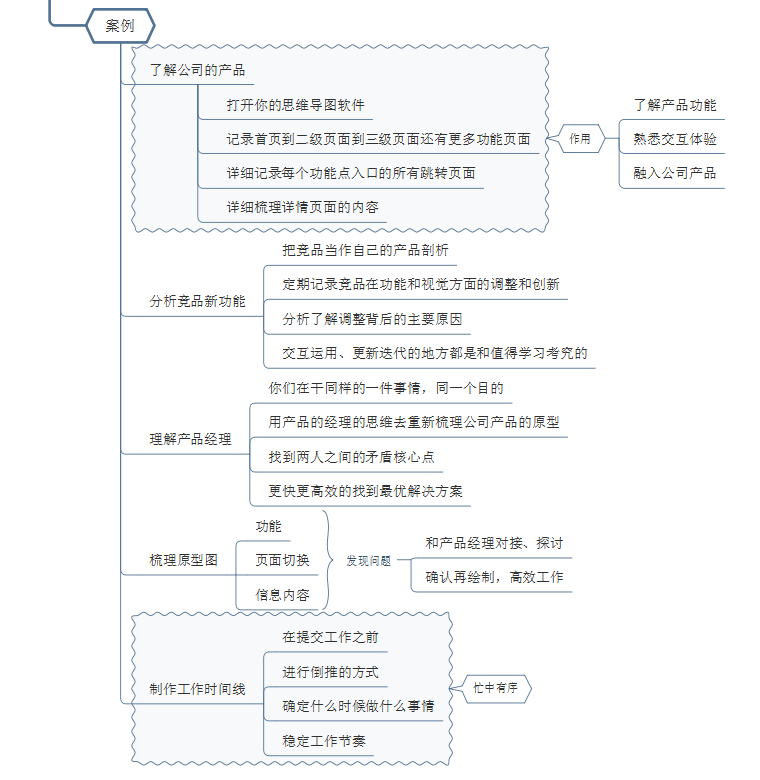 案例

了解公司的产品

打开你的思维导图软件

记录首页到二级页面到三级页面还有更多功能页面

详细记录每个功能点入口的所有跳转页面

详细梳理详情页面的内容

作用

了解产品功能

熟悉交互体验

融入公司产品

分析竞品新功能

把竞品当作自己的产品剖析

定期记录竞品在功能和视觉方面的调整和创新

分析了解调整背后的主要原因

交互运用、更新迭代的地方都是和值得学习考究的

理解产品经理

你们在干同样的一件事情，同一个目的

用产品的经理的思维去重新梳理公司产品的原型

找到两人之间的矛盾核心点

更快更高效的找到最优解决方案

梳理原型图

功能

页面切换

信息内容

发现问题

和产品经理对接、探讨

确认再绘制，高效工作

制作工作时间线

在提交工作之前

进行倒推的方式

确定什么时候做什么事情

稳定工作节奏

忙中有序